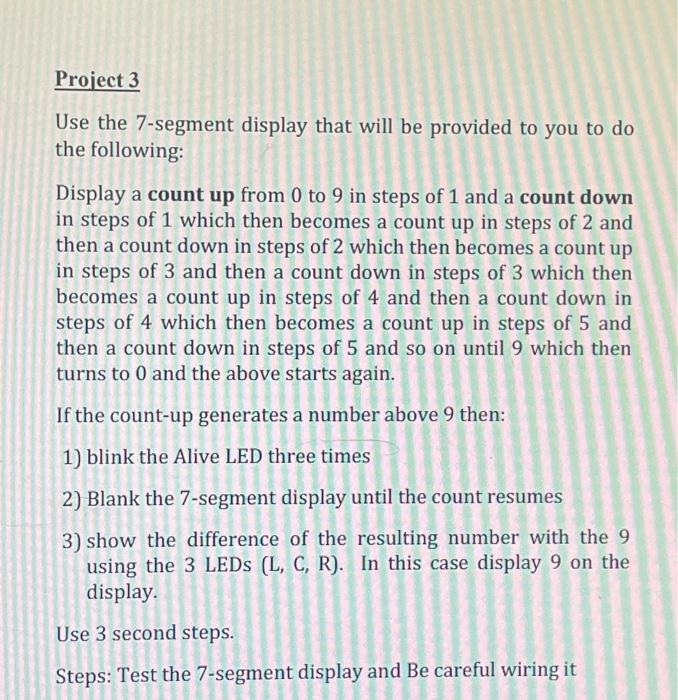 Project 3

Use the 7-segment display that will be provided to you to do the following:

Display a count up from 0 to 9 in steps of 1 and a count down in steps of 1 which then becomes a count up in steps of 2 and then a count down in steps of 2 which then becomes a count up in steps of 3 and then a count down in steps of 3 which then becomes a count up in steps of 4 and then a count down in steps of 4 which then becomes a count up in steps of 5 and then a count down in steps of 5 and so on until 9 which then turns to 0 and the above starts again.

If the count-up generates a number above 9 then:

1) blink the Alive LED three times

2) Blank the 7-segment display until the count resumes

3) show the difference of the resulting number with the 9 using the 3 LEDs (L, C, R). In this case display 9 on the display.

Use 3 second steps.

Steps: Test the 7-segment display and Be careful wiring it